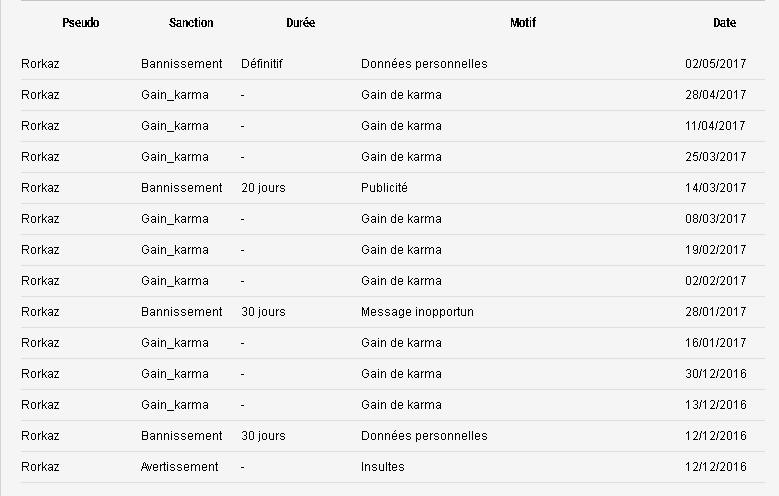 | Pseudo | Sanction | Durée | Motif | Date |
|---|---|---|---|---|
| Rorkaz | Bannissement | Définitif | Données personnelles | 02/05/2017 |
| Rorkaz | Gain_karma | - | Gain de karma | 28/04/2017 |
| Rorkaz | Gain_karma | - | Gain de karma | 11/04/2017 |
| Rorkaz | Gain_karma | - | Gain de karma | 25/03/2017 |
| Rorkaz | Bannissement | 20 jours | Publicité | 14/03/2017 |
| Rorkaz | Gain_karma | - | Gain de karma | 08/03/2017 |
| Rorkaz | Gain_karma | - | Gain de karma | 19/02/2017 |
| Rorkaz | Gain_karma | - | Gain de karma | 02/02/2017 |
| Rorkaz | Bannissement | 30 jours | Message inopportun | 28/01/2017 |
| Rorkaz | Gain_karma | - | Gain de karma | 16/01/2017 |
| Rorkaz | Gain_karma | - | Gain de karma | 30/12/2016 |
| Rorkaz | Gain_karma | - | Gain de karma | 13/12/2016 |
| Rorkaz | Bannissement | 30 jours | Données personnelles | 12/12/2016 |
| Rorkaz | Avertissement | - | Insultes | 12/12/2016 |